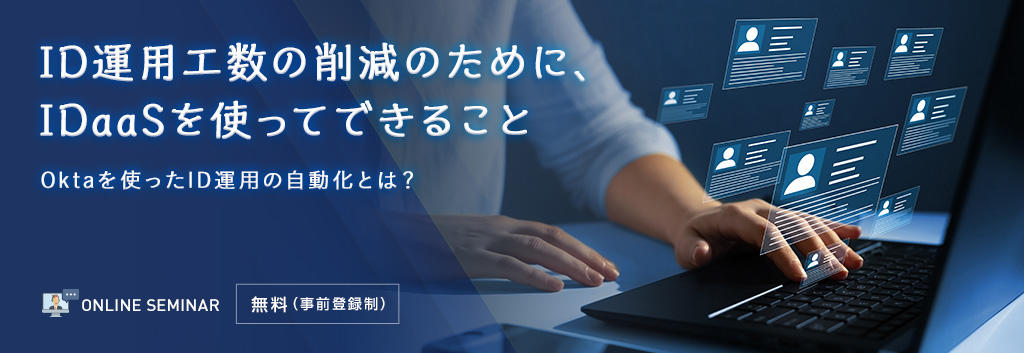 ID運用工数の削減のために、
IDaaSを使ってできること

Oktaを使ったID運用の自動化とは？

ONLINE SEMINAR

無料（事前登録制）